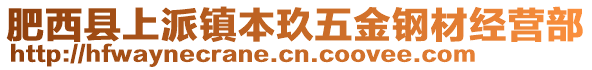 肥西县上派镇本玖五金钢材经营部
http://hfwaynecrane.cn.coovee.com